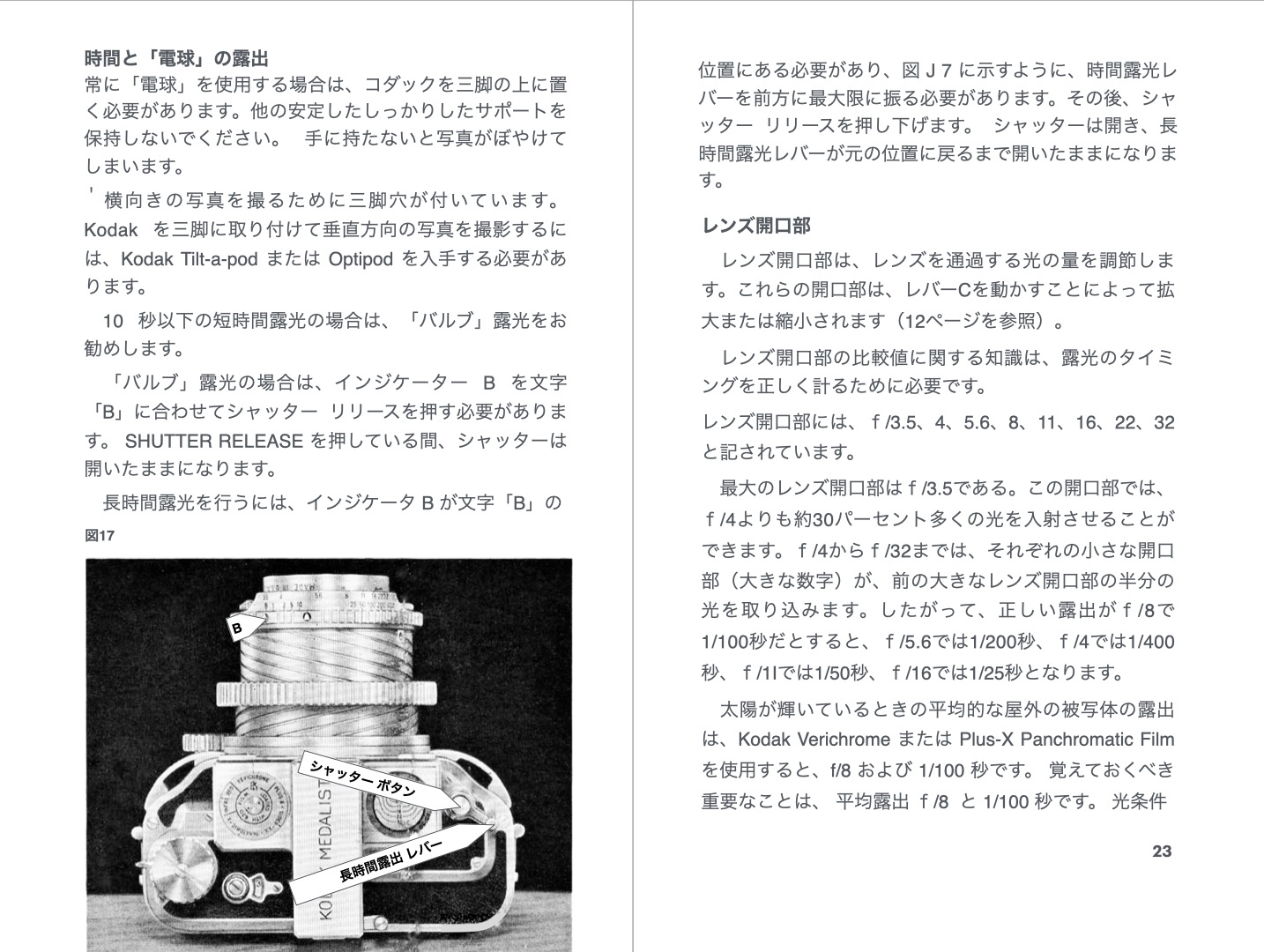 時間と「電球」の露出

常に「電球」を使用する場合は、コダックを三脚の上に置く必要があります。他の安定したしっかりしたサポートを保持しないでください。　手に持たないと写真がぼやけてしまいます。

' 横向きの写真を撮るために三脚穴が付いています。Kodak　を三脚に取り付けて垂直方向の写真を撮影するには、Kodak Tilt-a-pod または Optipod を入手する必要があります。

10　秒以下の短時間露光の場合は、「バルブ」露光をお勧めします。

「バルブ」露光の場合は、インジケーター　B　を文字「B」に合わせてシャッター　リリースを押す必要があります。 SHUTTER RELEASE を押している間、シャッターは開いたままになります。

長時間露光を行うには、インジケータ B が文字「B」の

図17

B

シャッター ボタン

長時間露出 レバー

KODAK MEDALIST

位置にある必要があり、図 J 7 に示すように、時間露光レバーを前方に最大限に振る必要があります。その後、シャッター　リリースを押し下げます。 シャッターは開き、長時間露光レバーが元の位置に戻るまで開いたままになります。

レンズ開口部

レンズ開口部は、レンズを通過する光の量を調節します。これらの開口部は、レバーCを動かすことによって拡大または縮小されます（12ページを参照）。

レンズ開口部の比較値に関する知識は、露光のタイミングを正しく計るために必要です。

レンズ開口部には、ｆ/3.5、4、5.6、8、11、16、22、32と記されています。

最大のレンズ開口部はｆ/3.5である。この開口部では、ｆ/4よりも約30パーセント多くの光を入射させることができます。ｆ/4からｆ/32までは、それぞれの小さな開口部（大きな数字）が、前の大きなレンズ開口部の半分の光を取り込みます。したがって、正しい露出がｆ/8で1/100秒だとすると、ｆ/5.6では1/200秒、ｆ/4では1/400秒、ｆ/1lでは1/50秒、ｆ/16では1/25秒となります。

太陽が輝いているときの平均的な屋外の被写体の露出は、Kodak Verichrome または Plus-X Panchromatic Film を使用すると、f/8 および 1/100 秒です。 覚えておくべき重要なことは、 平均露出 ｆ/8 と 1/100 秒です。 光条件

23